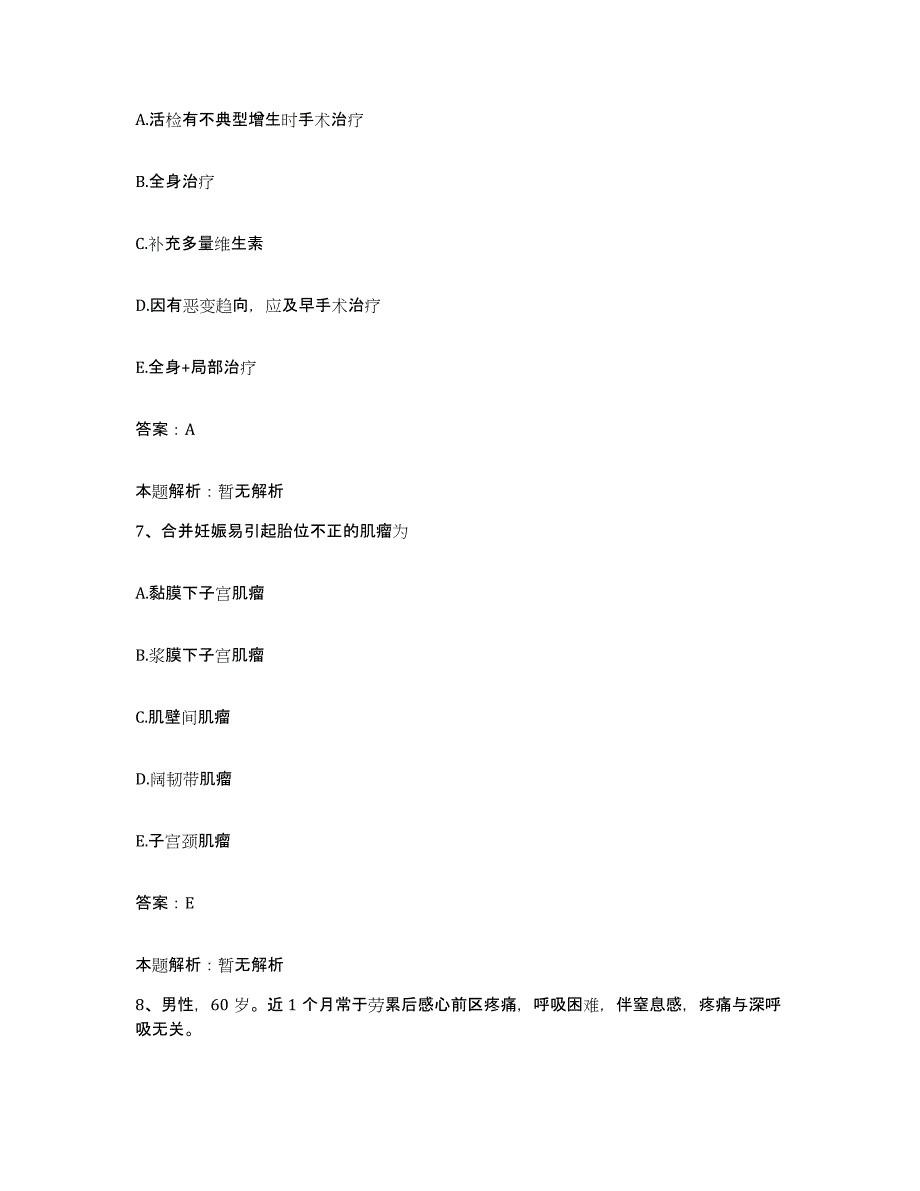 A.活检有不典型增生时手术治疗

B.全身治疗

C.补充多量维生素

D.因有恶变趋向，应及早手术治疗

E.全身+局部治疗

答案：A

本题解析：暂无解析

7、合并妊娠易引起胎位不正的肌瘤为

A.黏膜下子宫肌瘤

B.浆膜下子宫肌瘤

C.肌壁间肌瘤

D.阔韧带肌瘤

E.子宫颈肌瘤

答案：E

本题解析：暂无解析

8、男性，60岁。近1个月常于劳累后感心前区疼痛，呼吸困难，伴窒息感，疼痛与深呼吸无关。